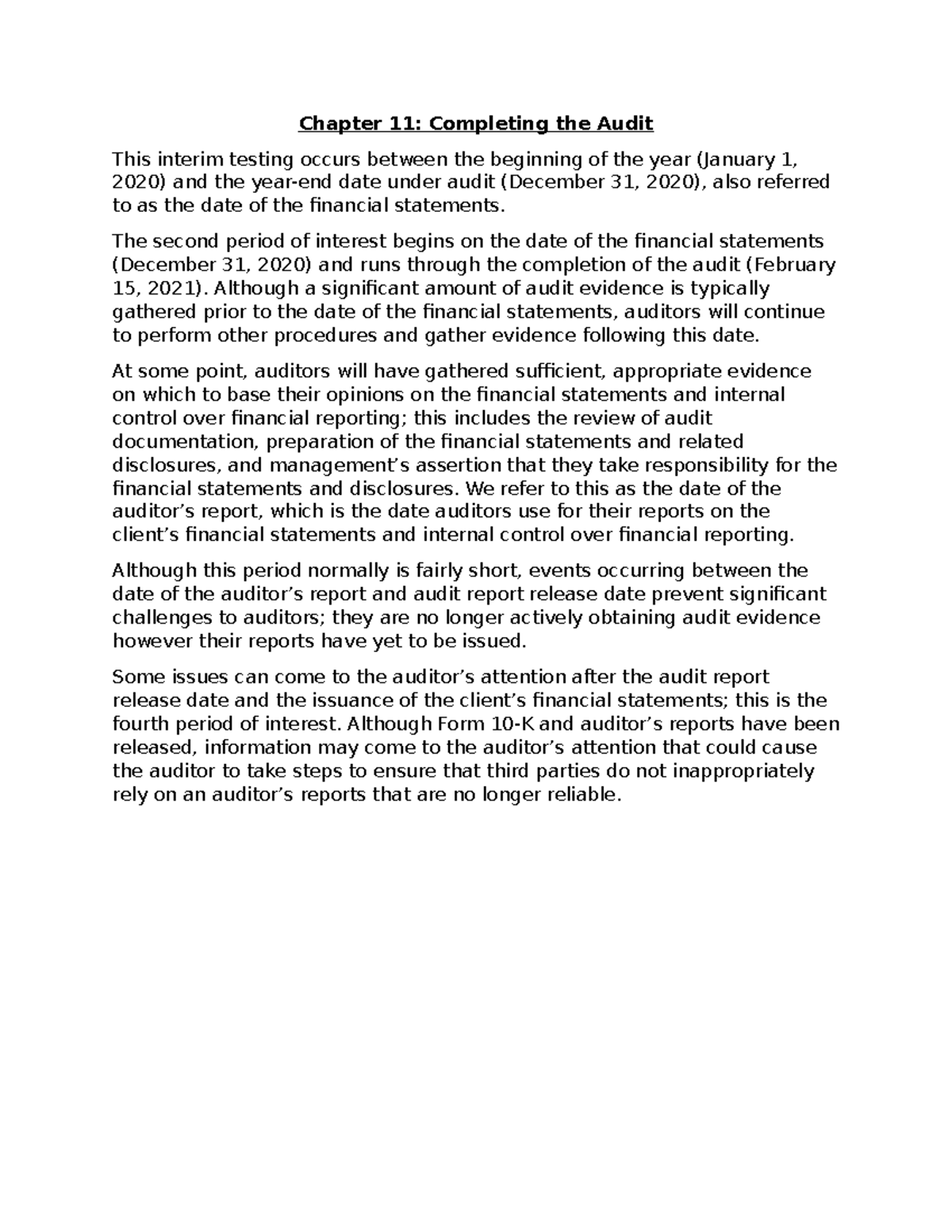 Chapter 11: Completing the Audit

This interim testing occurs between the beginning of the year (January 1, 2020) and the year-end date under audit (December 31, 2020), also referred to as the date of the financial statements.

The second period of interest begins on the date of the financial statements (December 31, 2020) and runs through the completion of the audit (February 15, 2021). Although a significant amount of audit evidence is typically gathered prior to the date of the financial statements, auditors will continue to perform other procedures and gather evidence following this date.

At some point, auditors will have gathered sufficient, appropriate evidence on which to base their opinions on the financial statements and internal control over financial reporting; this includes the review of audit documentation, preparation of the financial statements and related disclosures, and management’s assertion that they take responsibility for the financial statements and disclosures. We refer to this as the date of the auditor’s report, which is the date auditors use for their reports on the client’s financial statements and internal control over financial reporting.

Although this period normally is fairly short, events occurring between the date of the auditor’s report and audit report release date prevent significant challenges to auditors; they are no longer actively obtaining audit evidence however their reports have yet to be issued.

Some issues can come to the auditor’s attention after the audit report release date and the issuance of the client’s financial statements; this is the fourth period of interest. Although Form 10-K and auditor’s reports have been released, information may come to the auditor’s attention that could cause the auditor to take steps to ensure that third parties do not inappropriately rely on an auditor’s reports that are no longer reliable.